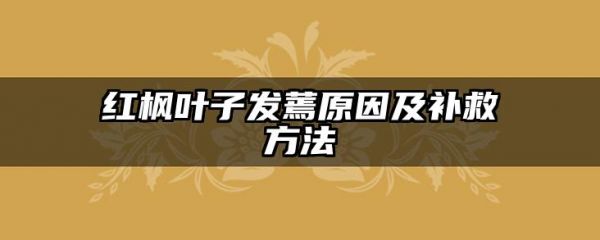 红枫叶子发蔫原因及补救方法